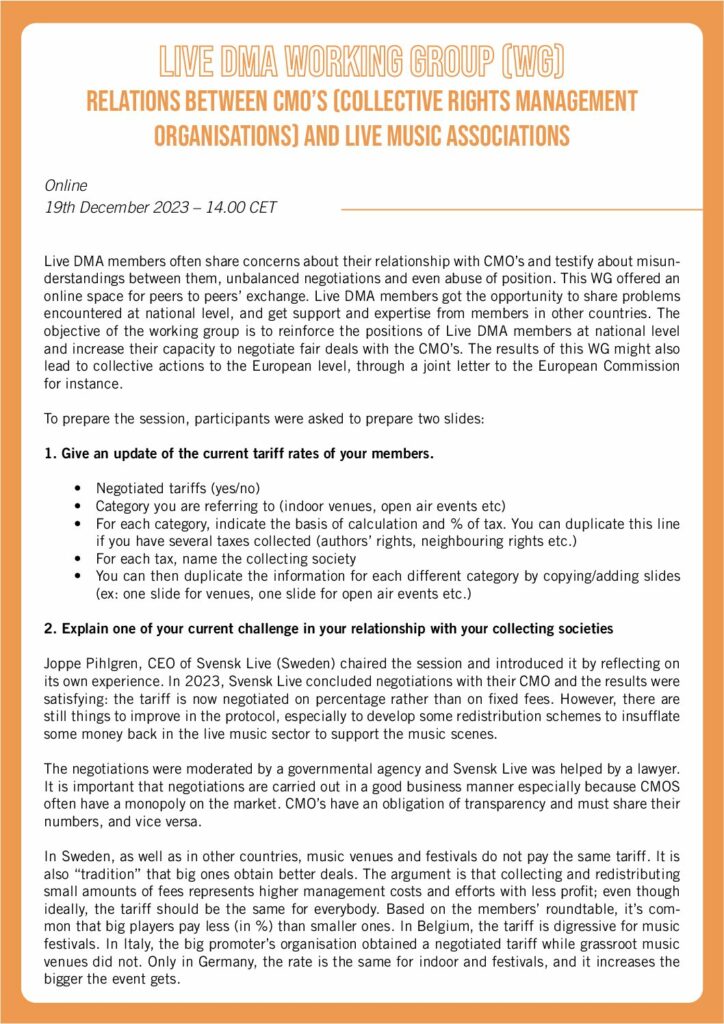 LIVE DMA WORKING GROUP (WG)
RELATIONS BETWEEN CMO'S (COLLECTIVE RIGHTS MANAGEMENT ORGANISATIONS) AND LIVE MUSIC ASSOCIATIONS

Online
19th December 2023 – 14.00 CET

Live DMA members often share concerns about their relationship with CMO's and testify about misunderstandings between them, unbalanced negotiations and even abuse of position. This WG offered an online space for peers to peers' exchange. Live DMA members got the opportunity to share problems encountered at national level, and get support and expertise from members in other countries. The objective of the working group is to reinforce the positions of Live DMA members at national level and increase their capacity to negotiate fair deals with the CMO's. The results of this WG might also lead to collective actions to the European level, through a joint letter to the European Commission for instance.

To prepare the session, participants were asked to prepare two slides:

1. Give an update of the current tariff rates of your members.

• Negotiated tariffs (yes/no)
• Category you are referring to (indoor venues, open air events etc)
• For each category, indicate the basis of calculation and % of tax. You can duplicate this line if you have several taxes collected (authors' rights, neighbouring rights etc.)
• For each tax, name the collecting society
• You can then duplicate the information for each different category by copying/adding slides (ex: one slide for venues, one slide for open air events etc.)

2. Explain one of your current challenge in your relationship with your collecting societies

Joppe Pihlgren, CEO of Svensk Live (Sweden) chaired the session and introduced it by reflecting on its own experience. In 2023, Svensk Live concluded negotiations with their CMO and the results were satisfying: the tariff is now negotiated on percentage rather than on fixed fees. However, there are still things to improve in the protocol, especially to develop some redistribution schemes to insufflate some money back in the live music sector to support the music scenes.

The negotiations were moderated by a governmental agency and Svensk Live was helped by a lawyer. It is important that negotiations are carried out in a good business manner especially because CMOS often have a monopoly on the market. CMO's have an obligation of transparency and must share their numbers, and vice versa.

In Sweden, as well as in other countries, music venues and festivals do not pay the same tariff. It is also "tradition" that big ones obtain better deals. The argument is that collecting and redistributing small amounts of fees represents higher management costs and efforts with less profit; even though ideally, the tariff should be the same for everybody. Based on the members' roundtable, it's common that big players pay less (in %) than smaller ones. In Belgium, the tariff is digressive for music festivals. In Italy, the big promoter's organisation obtained a negotiated tariff while grassroot music venues did not. Only in Germany, the rate is the same for indoor and festivals, and it increases the bigger the event gets.